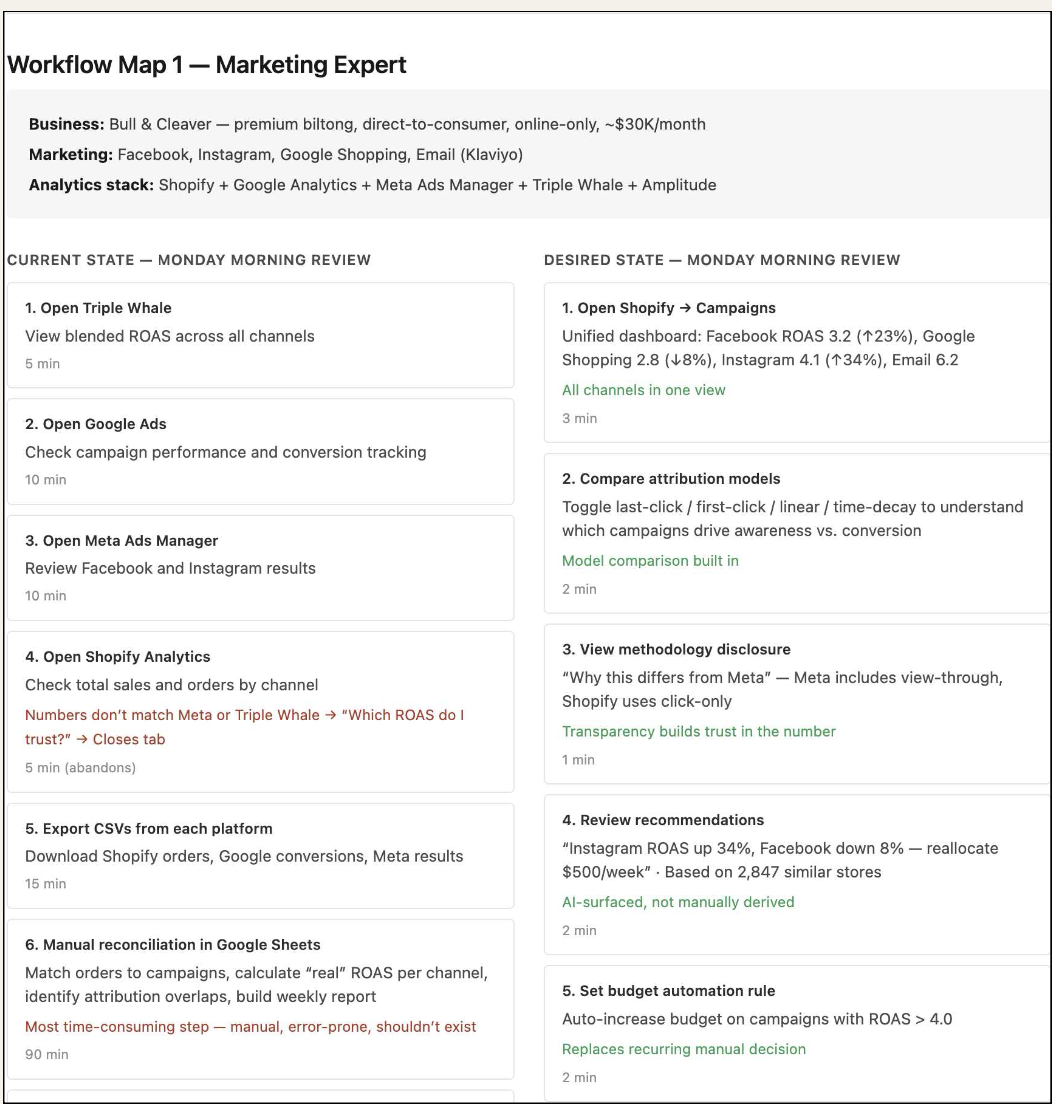 Workflow Map 1 — Marketing Expert

**Business:** Bull & Cleaver — premium biltong, direct-to-consumer, online-only, ~$30K/month

**Marketing:** Facebook, Instagram, Google Shopping, Email (Klaviyo)

**Analytics stack:** Shopify + Google Analytics + Meta Ads Manager + Triple Whale + Amplitude

CURRENT STATE — MONDAY MORNING REVIEW

1. Open Triple Whale
View blended ROAS across all channels
5 min

2. Open Google Ads
Check campaign performance and conversion tracking
10 min

3. Open Meta Ads Manager
Review Facebook and Instagram results
10 min

4. Open Shopify Analytics
Check total sales and orders by channel
Numbers don't match Meta or Triple Whale → "Which ROAS do I trust?" → Closes tab
5 min (abandons)

5. Export CSVs from each platform
Download Shopify orders, Google conversions, Meta results
15 min

6. Manual reconciliation in Google Sheets
Match orders to campaigns, calculate "real" ROAS per channel, identify attribution overlaps, build weekly report
Most time-consuming step — manual, error-prone, shouldn't exist
90 min

DESIRED STATE — MONDAY MORNING REVIEW

1. Open Shopify → Campaigns
Unified dashboard: Facebook ROAS 3.2 (↑23%), Google Shopping 2.8 (↓8%), Instagram 4.1 (↑34%), Email 6.2
All channels in one view
3 min

2. Compare attribution models
Toggle last-click / first-click / linear / time-decay to understand which campaigns drive awareness vs. conversion
Model comparison built in
2 min

3. View methodology disclosure
"Why this differs from Meta" — Meta includes view-through, Shopify uses click-only
Transparency builds trust in the number
1 min

4. Review recommendations
"Instagram ROAS up 34%, Facebook down 8% — reallocate $500/week" · Based on 2,847 similar stores
AI-surfaced, not manually derived
2 min

5. Set budget automation rule
Auto-increase budget on campaigns with ROAS > 4.0
Replaces recurring manual decision
2 min